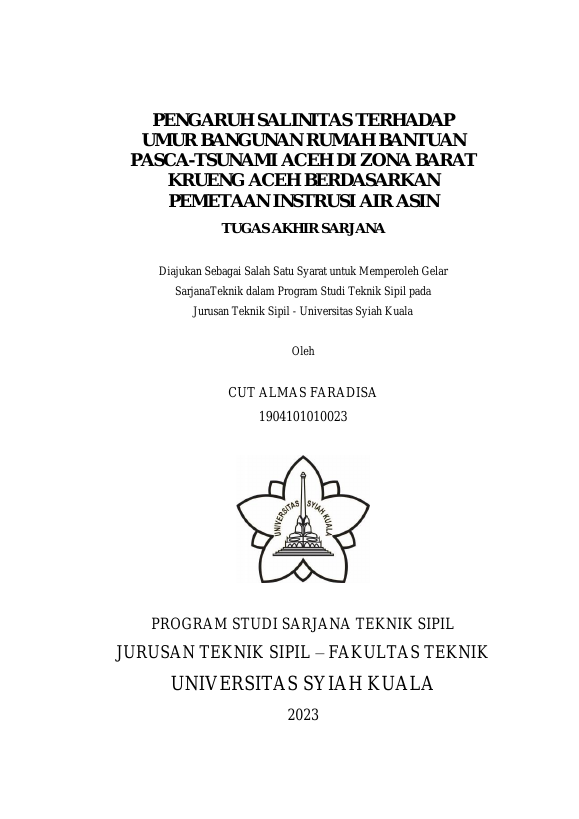 PENGARUH SALINITAS TERHADAP UMUR BANGUNAN RUMAH BANTUAN PASCA-TSUNAMI ACEH DI ZONA BARAT KRUENG ACEH BERDASARKAN PEMETAAN INSTRUSI AIR ASIN

TUGAS AKHIR SARJANA

Diajukan Sebagai Salah Satu Syarat untuk Memperoleh Gelar SarjanaTeknik dalam Program Studi Teknik Sipil pada Jurusan Teknik Sipil - Universitas Syiah Kuala

Oleh

CUT ALMAS FARADISA
1904101010023

UNIVERSITAS SYIAH KUALA

PROGRAM STUDI SARJANA TEKNIK SIPIL
JURUSAN TEKNIK SIPIL – FAKULTAS TEKNIK
UNIVERSITAS SYIAH KUALA
2023